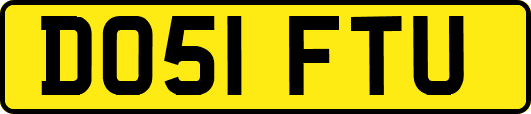 DO51 FTU